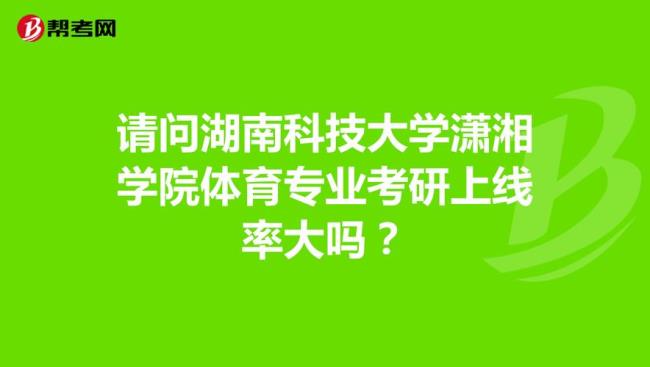 帮考网

请问湖南科技大学潇湘学院体育专业考研上线率大吗？